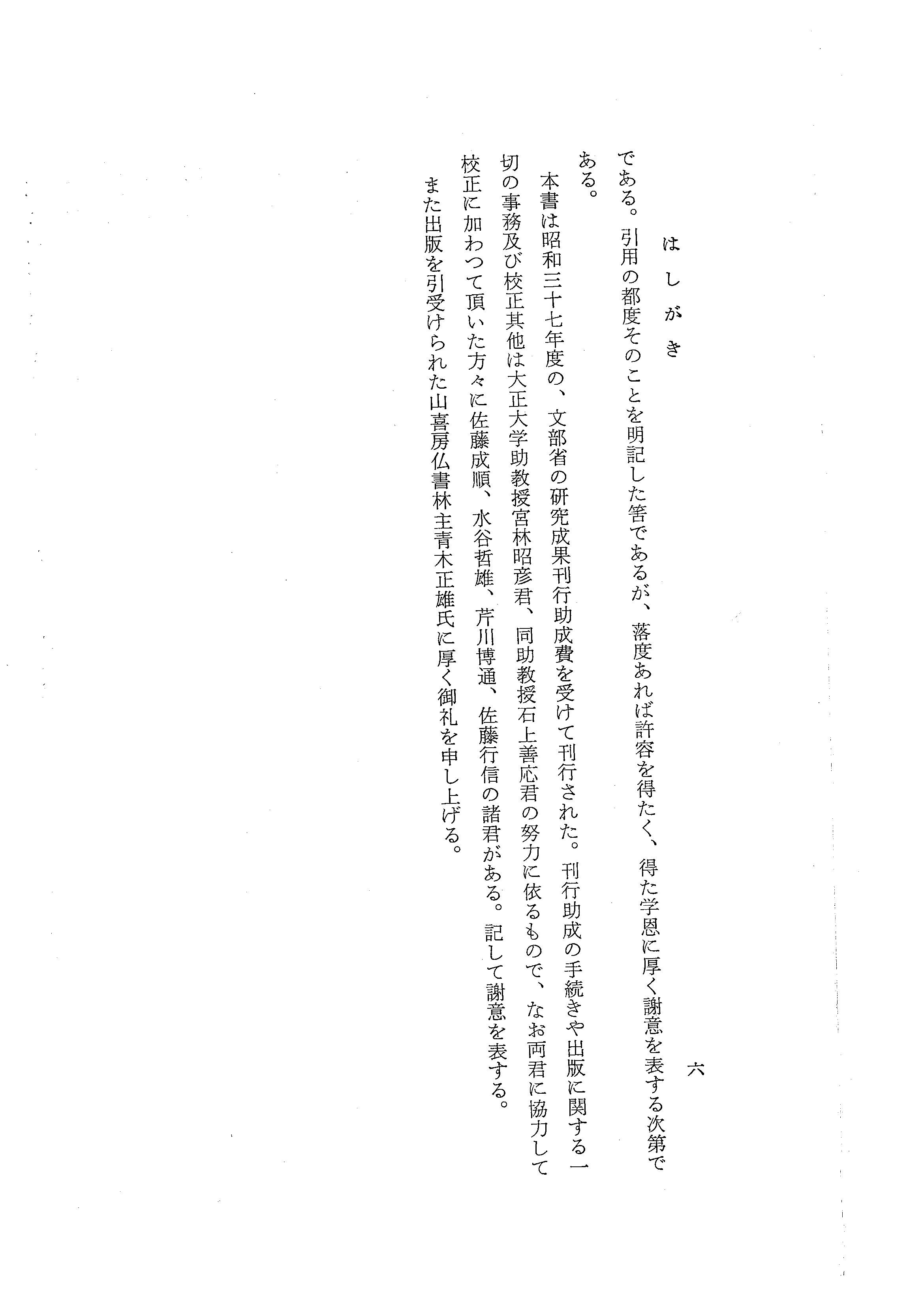 はしがき　六

である。引用の都度そのことを明記した筈であるが、落度あれば許容を得たく、得た学恩に厚く謝意を表する次第である。

本書は昭和三十七年度の、文部省の研究成果刊行助成費を受けて刊行された。刊行助成の手続きや出版に関する一切の事務及び校正其他は大正大学助教授宮林昭彦君、同助教授石上善応君の努力に依るもので、なお両君に協力して校正に加わつて頂いた方々に佐藤成順、水谷哲雄、芹川博通、佐藤行信の諸君がある。記して謝意を表する。

また出版を引受けられた山喜房仏書林主青木正雄氏に厚く御礼を申し上げる。